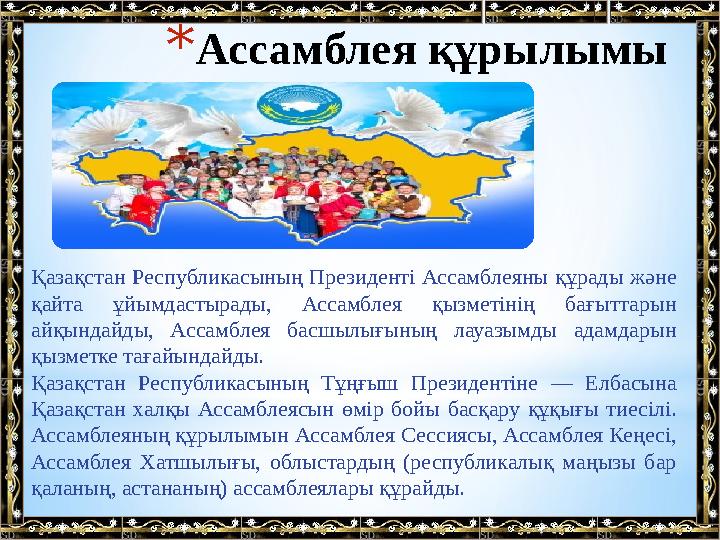 *Ассамблея құрылымы

Қазақстан Республикасының Президенті Ассамблеяны құрады және қайта ұйымдастырады, Ассамблея қызметінің бағыттарын айқындайды, Ассамблея басшылығының лауазымды адамдарын қызметке тағайындайды.

Қазақстан Республикасының Тұңғыш Президентіне — Елбасына Қазақстан халқы Ассамблеясын өмір бойы басқару құқығы тиесілі. Ассамблеяның құрылымын Ассамблея Сессиясы, Ассамблея Кеңесі, Ассамблея Хатшылығы, облыстардың (республикалық маңызы бар қаланың, астананың) ассамблеялары құрайды.